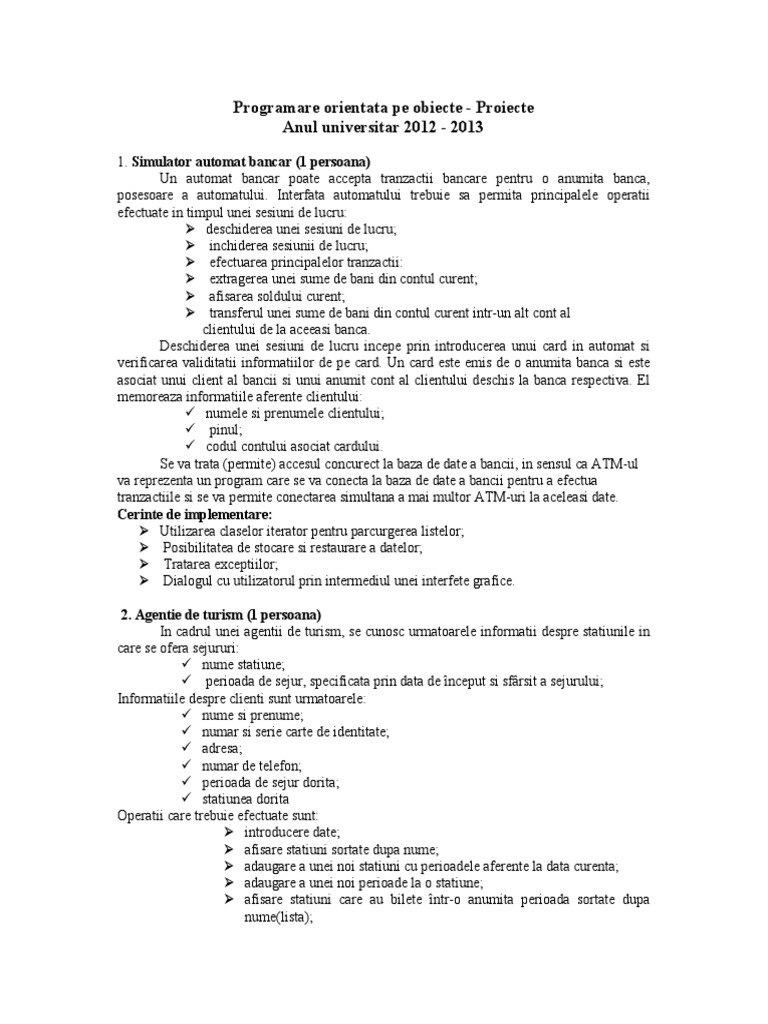 Programare orientata pe obiecte - Proiecte
Anul universitar 2012 - 2013

1. Simulator automat bancar (1 persoana)

Un automat bancar poate accepta tranzactii bancare pentru o anumita banca, posesoare a automatului. Interfata automatului trebuie sa permita principalele operatii efectuate in timpul unei sesiuni de lucru:

➢ deschiderea unei sesiuni de lucru;
➢ inchiderea sesiunii de lucru;
➢ efectuarea principalelor tranzactii:
➢ extragerea unei sume de bani din contul curent;
➢ afisarea soldului curent;
➢ transferul unei sume de bani din contul curent intr-un alt cont al clientului de la aceeasi banca.

Deschiderea unei sesiuni de lucru incepe prin introducerea unui card in automat si verificarea validitatii informatiilor de pe card. Un card este emis de o anumita banca si este asociat unui client al bancii si unui anumit cont al clientului deschis la banca respectiva. El memoreaza informatiile aferente clientului:

✓ numele si prenumele clientului;
✓ pinul;
✓ codul contului asociat cardului.

Se va trata (permite) accesul concurect la baza de date a bancii, in sensul ca ATM-ul va reprezenta un program care se va conecta la baza de date a bancii pentru a efectua tranzactiile si se va permite conectarea simultana a mai multor ATM-uri la aceleasi date.

Cerinte de implementare:
➢ Utilizarea claselor iterator pentru parcurgerea listelor;
➢ Posibilitatea de stocare si restaurare a datelor;
➢ Tratarea exceptiilor;
➢ Dialogul cu utilizatorul prin intermediul unei interfete grafice.

2. Agentie de turism (1 persoana)

In cadrul unei agentii de turism, se cunosc urmatoarele informatii despre statiunile in care se ofera sejururi:

✓ nume statiune;
✓ perioada de sejur, specificata prin data de început si sfârsit a sejurului;

Informatiile despre clienti sunt urmatoarele:

✓ nume si prenume;
✓ numar si serie carte de identitate;
✓ adresa;
✓ numar de telefon;
✓ perioada de sejur dorita;
✓ statiunea dorita

Operatii care trebuie efectuate sunt:

➢ introducere date;
➢ afisare statiuni sortate dupa nume;
➢ adaugare a unei noi statiuni cu perioadele aferente la data curenta;
➢ adaugare a unei noi perioade la o statiune;
➢ afisare statiuni care au bilete într-o anumita perioada sortate dupa nume(lista);